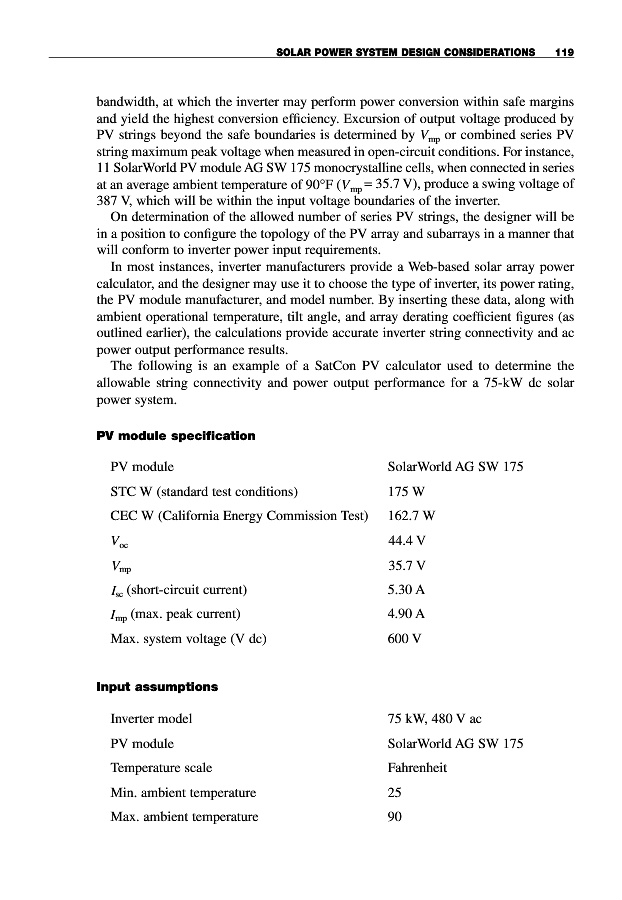 SOLAR POWER SYSTEM DESIGN CONSIDERATIONS 119

bandwidth, at which the inverter may perform power conversion within safe margins and yield the highest conversion efficiency. Excursion of output voltage produced by PV strings beyond the safe boundaries is determined by $V_{mp}$ or combined series PV string maximum peak voltage when measured in open-circuit conditions. For instance, 11 SolarWorld PV module AG SW 175 monocrystalline cells, when connected in series at an average ambient temperature of 90°F ($V_{mp}$ = 35.7 V), produce a swing voltage of 387 V, which will be within the input voltage boundaries of the inverter.

On determination of the allowed number of series PV strings, the designer will be in a position to configure the topology of the PV array and subarrays in a manner that will conform to inverter power input requirements.

In most instances, inverter manufacturers provide a Web-based solar array power calculator, and the designer may use it to choose the type of inverter, its power rating, the PV module manufacturer, and model number. By inserting these data, along with ambient operational temperature, tilt angle, and array derating coefficient figures (as outlined earlier), the calculations provide accurate inverter string connectivity and ac power output performance results.

The following is an example of a SatCon PV calculator used to determine the allowable string connectivity and power output performance for a 75-kW dc solar power system.

PV module specification

| | |
|---|---|
| PV module | SolarWorld AG SW 175 |
| STC W (standard test conditions) | 175 W |
| CEC W (California Energy Commission Test) | 162.7 W |
| $V_{oc}$ | 44.4 V |
| $V_{mp}$ | 35.7 V |
| $I_{sc}$ (short-circuit current) | 5.30 A |
| $I_{mp}$ (max. peak current) | 4.90 A |
| Max. system voltage (V dc) | 600 V |

Input assumptions

| | |
|---|---|
| Inverter model | 75 kW, 480 V ac |
| PV module | SolarWorld AG SW 175 |
| Temperature scale | Fahrenheit |
| Min. ambient temperature | 25 |
| Max. ambient temperature | 90 |